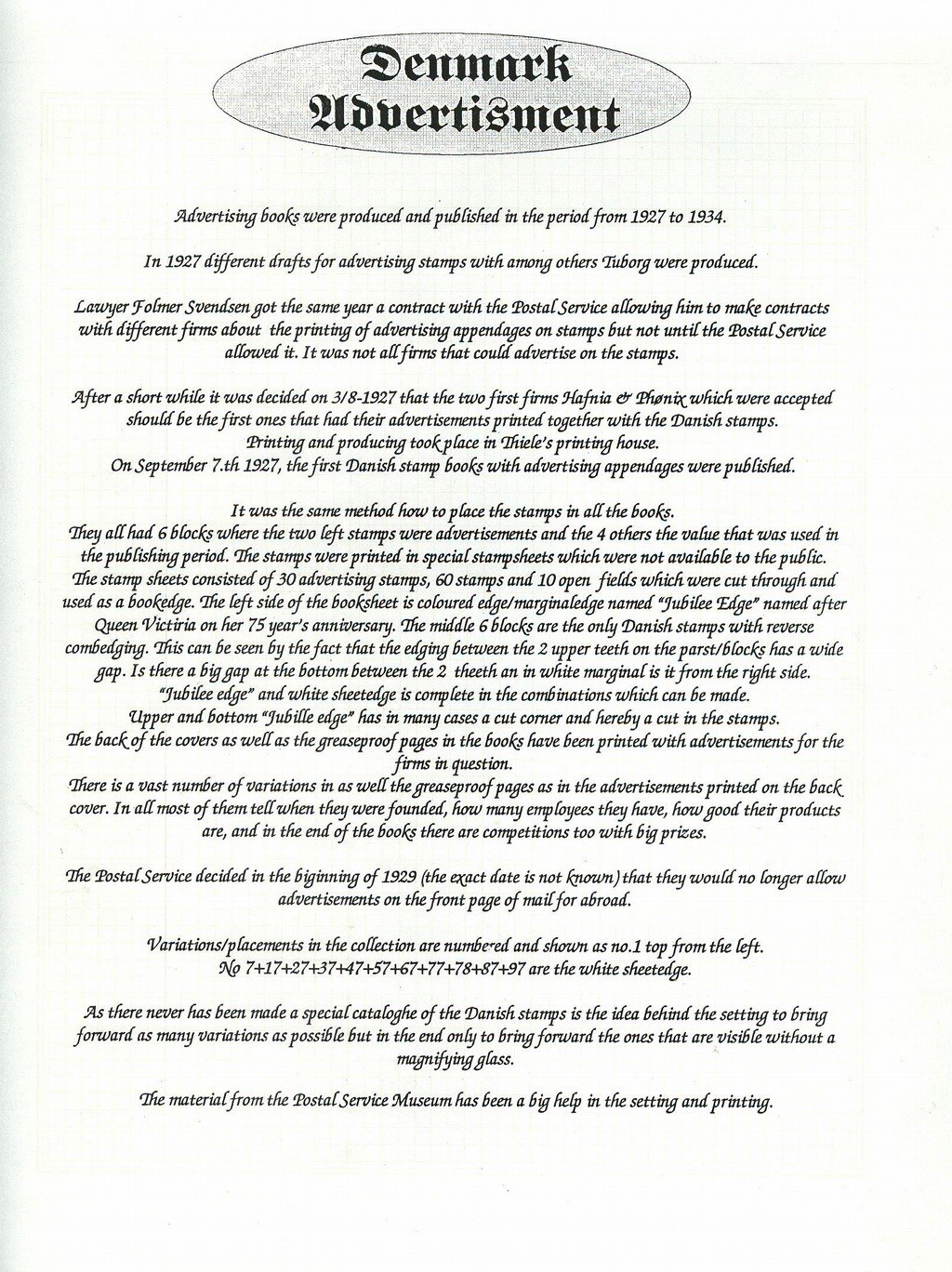 Denmark
Advertisment

Advertising books were produced and published in the period from 1927 to 1934.

In 1927 different drafts for advertising stamps with among others Tuborg were produced.

Lawyer Folmer Svendsen got the same year a contract with the Postal Service allowing him to make contracts with different firms about the printing of advertising appendages on stamps but not until the Postal Service allowed it. It was not all firms that could advertise on the stamps.

After a short while it was decided on 3/8-1927 that the two first firms Hafnia & Phønix which were accepted should be the first ones that had their advertisements printed together with the Danish stamps.
Printing and producing took place in Thiele's printing house.
On September 7.th 1927, the first Danish stamp books with advertising appendages were published.

It was the same method how to place the stamps in all the books.
They all had 6 blocks where the two left stamps were advertisements and the 4 others the value that was used in the publishing period. The stamps were printed in special stampsheets which were not available to the public. The stamp sheets consisted of 30 advertising stamps, 60 stamps and 10 open fields which were cut through and used as a bookedge. The left side of the booksheet is coloured edge/marginaledge named "Jubilee Edge" named after Queen Victiria on her 75 year's anniversary. The middle 6 blocks are the only Danish stamps with reverse combedging. This can be seen by the fact that the edging between the 2 upper teeth on the parst/blocks has a wide gap. Is there a big gap at the bottom between the 2 theeth an in white marginal is it from the right side.
"Jubilee edge" and white sheetedge is complete in the combinations which can be made.
Upper and bottom "Jubille edge" has in many cases a cut corner and hereby a cut in the stamps.
The back of the covers as well as the greaseproof pages in the books have been printed with advertisements for the firms in question.
There is a vast number of variations in as well the greaseproof pages as in the advertisements printed on the back cover. In all most of them tell when they were founded, how many employees they have, how good their products are, and in the end of the books there are competitions too with big prizes.

The Postal Service decided in the biginning of 1929 (the exact date is not known) that they would no longer allow advertisements on the front page of mail for abroad.

Variations/placements in the collection are numbered and shown as no.1 top from the left.
№ 7+17+27+37+47+57+67+77+78+87+97 are the white sheetedge.

As there never has been made a special cataloghe of the Danish stamps is the idea behind the setting to bring forward as many variations as possible but in the end only to bring forward the ones that are visible without a magnifying glass.

The material from the Postal Service Museum has been a big help in the setting and printing.